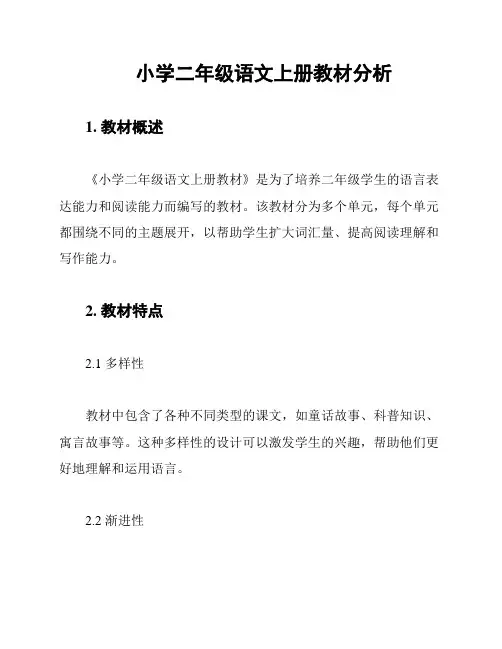 小学二年级语文上册教材分析

1. 教材概述

《小学二年级语文上册教材》是为了培养二年级学生的语言表达能力和阅读能力而编写的教材。该教材分为多个单元，每个单元都围绕不同的主题展开，以帮助学生扩大词汇量、提高阅读理解和写作能力。

2. 教材特点

2.1 多样性

教材中包含了各种不同类型的课文，如童话故事、科普知识、寓言故事等。这种多样性的设计可以激发学生的兴趣，帮助他们更好地理解和运用语言。

2.2 渐进性